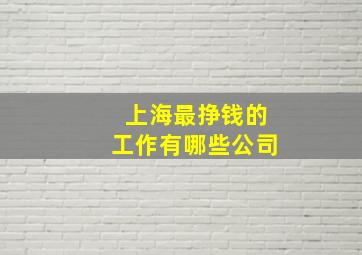 上海最挣钱的
工作有哪些公司